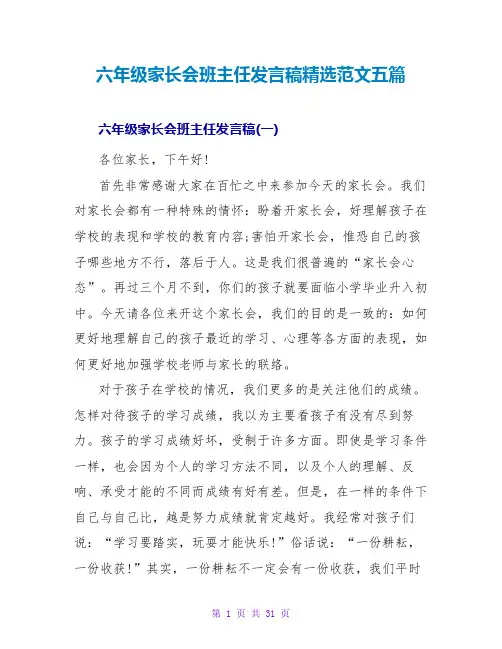 六年级家长会班主任发言稿精选范文五篇

六年级家长会班主任发言稿(一)

各位家长，下午好!

首先非常感谢大家在百忙之中来参加今天的家长会。我们对家长会都有一种特殊的情怀：盼着开家长会，好理解孩子在学校的表现和学校的教育内容;害怕开家长会，惟恐自己的孩子哪些地方不行，落后于人。这是我们很普遍的“家长会心态”。再过三个月不到，你们的孩子就要面临小学毕业升入初中。今天请各位来开这个家长会，我们的目的是一致的：如何更好地理解自己的孩子最近的学习、心理等各方面的表现，如何更好地加强学校老师与家长的联络。

对于孩子在学校的情况，我们更多的是关注他们的成绩。怎样对待孩子的学习成绩，我以为主要看孩子有没有尽到努力。孩子的学习成绩好坏，受制于许多方面。即使是学习条件一样，也会因为个人的学习方法不同，以及个人的理解、反响、承受才能的不同而成绩有好有差。但是，在一样的条件下自己与自己比，越是努力成绩就肯定越好。我经常对孩子们说：“学习要踏实，玩要才能快乐!”俗话说：“一份耕耘，一份收获!”其实，一份耕耘不一定会有一份收获，我们平时

第 1 页 共 31 页